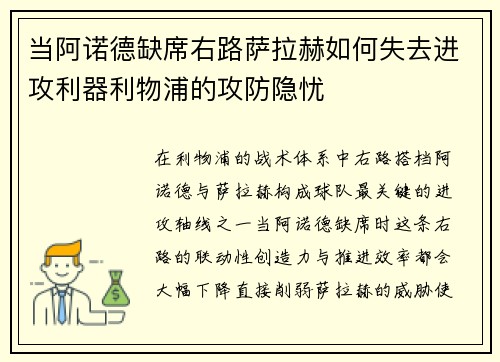 当阿诺德缺席右路萨拉赫如何失去进攻利器利物浦的攻防隐忧

在利物浦的战术体系中右路搭档阿诺德与萨拉赫构成球队最关键的进攻轴线之一当阿诺德缺席时这条右路的联动性创造力与推进效率都会大幅下降直接削弱萨拉赫的威胁使

$